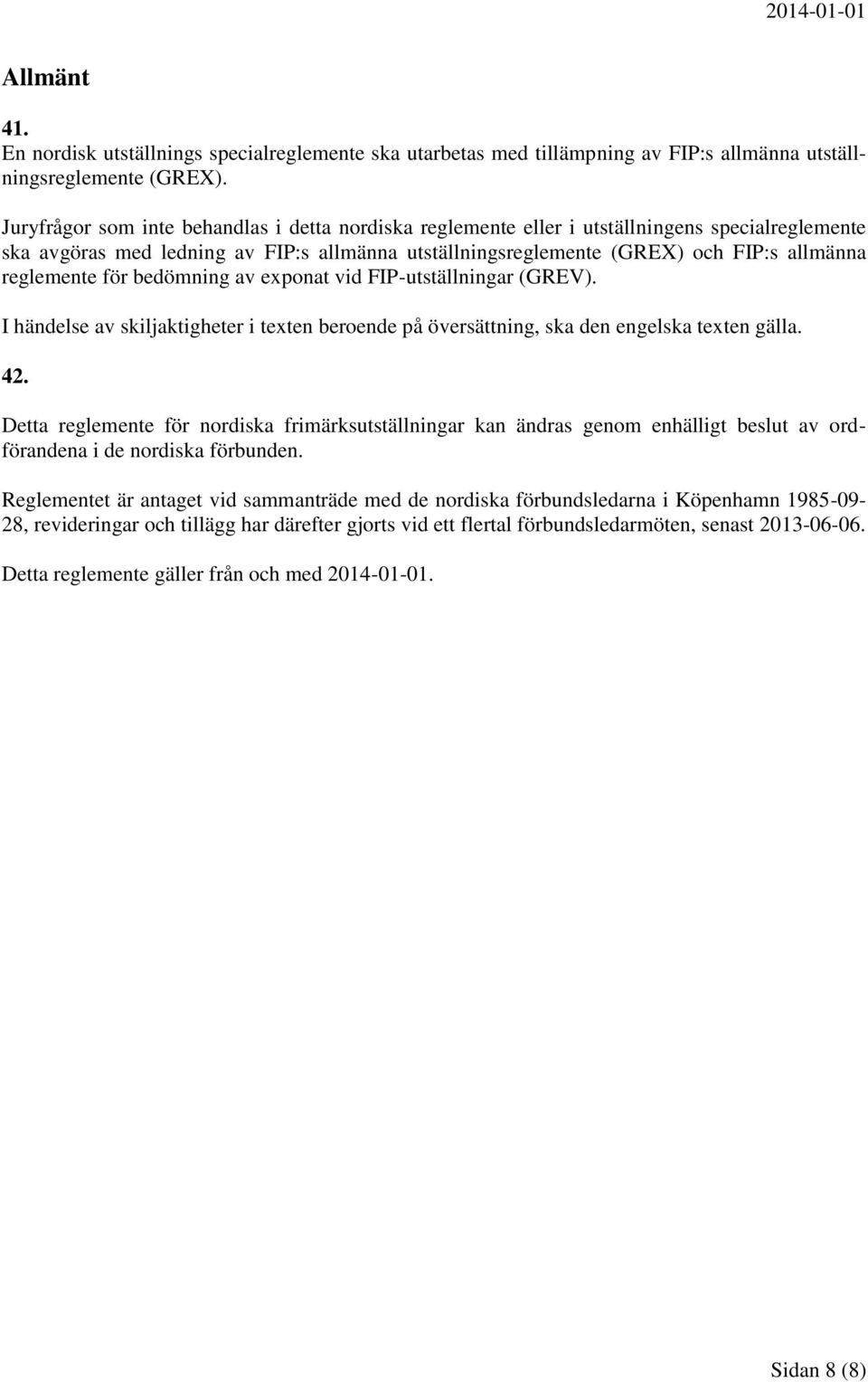 2014-01-01

Allmänt

41.
En nordisk utställnings specialreglemente ska utarbetas med tillämpning av FIP:s allmänna utställningsreglemente (GREX).

Juryfrågor som inte behandlas i detta nordiska reglemente eller i utställningens specialreglemente ska avgöras med ledning av FIP:s allmänna utställningsreglemente (GREX) och FIP:s allmänna reglemente för bedömning av exponat vid FIP-utställningar (GREV).

I händelse av skiljaktigheter i texten beroende på översättning, ska den engelska texten gälla.

42.
Detta reglemente för nordiska frimärksutställningar kan ändras genom enhälligt beslut av ordförandena i de nordiska förbunden.

Reglementet är antaget vid sammanträde med de nordiska förbundsledarna i Köpenhamn 1985-09-28, revideringar och tillägg har därefter gjorts vid ett flertal förbundsledarmöten, senast 2013-06-06.

Detta reglemente gäller från och med 2014-01-01.

Sidan 8 (8)